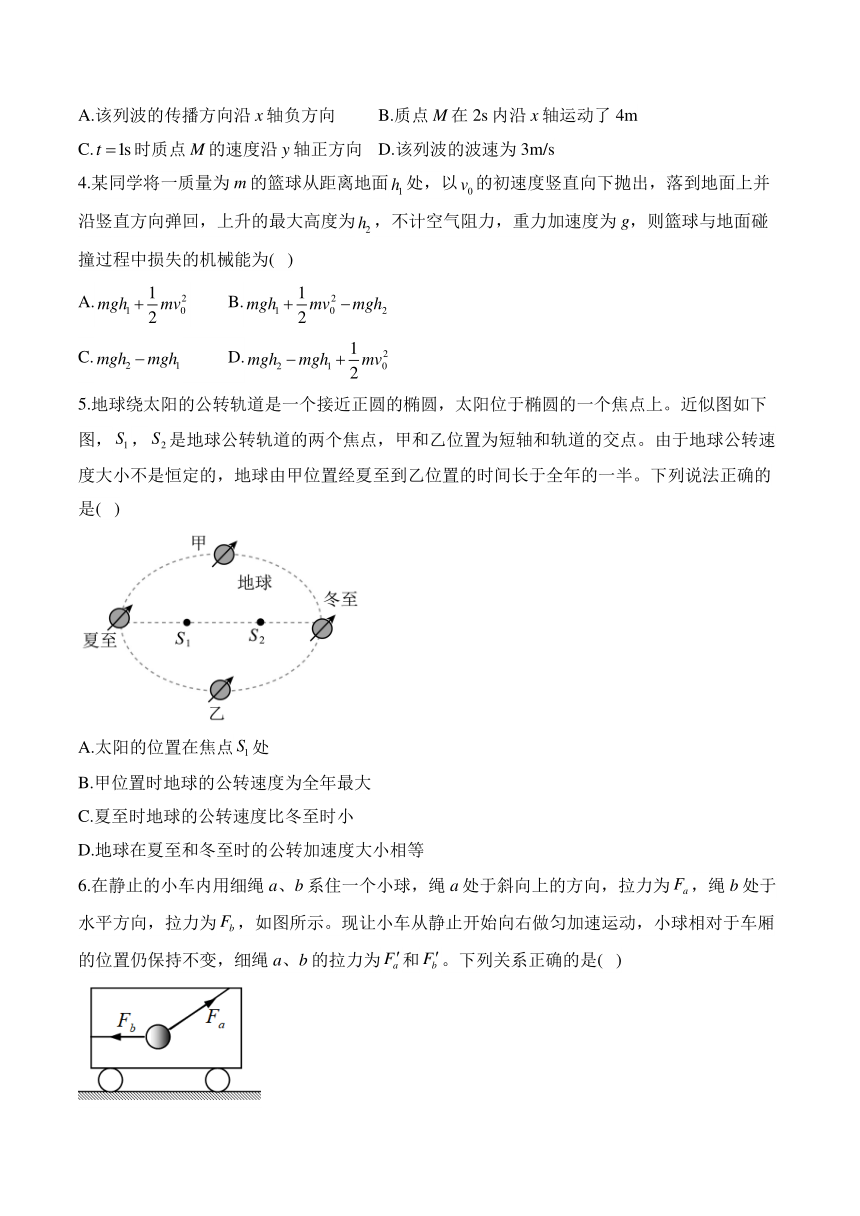 A.该列波的传播方向沿 $x$ 轴负方向　　B.质点 $M$ 在 2s 内沿 $x$ 轴运动了 4m

C.$t=1s$ 时质点 $M$ 的速度沿 $y$ 轴正方向　D.该列波的波速为 3m/s

4.某同学将一质量为 $m$ 的篮球从距离地面 $h_1$ 处，以 $v_0$ 的初速度竖直向下抛出，落到地面上并沿竖直方向弹回，上升的最大高度为 $h_2$，不计空气阻力，重力加速度为 $g$，则篮球与地面碰撞过程中损失的机械能为( )

A.$mgh_1+\frac{1}{2}mv_0^2$　　B.$mgh_1+\frac{1}{2}mv_0^2-mgh_2$

C.$mgh_2-mgh_1$　　D.$mgh_2-mgh_1+\frac{1}{2}mv_0^2$

5.地球绕太阳的公转轨道是一个接近正圆的椭圆，太阳位于椭圆的一个焦点上。近似图如下图，$S_1$，$S_2$ 是地球公转轨道的两个焦点，甲和乙位置为短轴和轨道的交点。由于地球公转速度大小不是恒定的，地球由甲位置经夏至到乙位置的时间长于全年的一半。下列说法正确的是( )

甲
地球
冬至
夏至
$S_1$
$S_2$
乙

A.太阳的位置在焦点 $S_1$ 处

B.甲位置时地球的公转速度为全年最大

C.夏至时地球的公转速度比冬至时小

D.地球在夏至和冬至时的公转加速度大小相等

6.在静止的小车内用细绳 $a$、$b$ 系住一个小球，绳 $a$ 处于斜向上的方向，拉力为 $F_a$，绳 $b$ 处于水平方向，拉力为 $F_b$，如图所示。现让小车从静止开始向右做匀加速运动，小球相对于车厢的位置仍保持不变，细绳 $a$、$b$ 的拉力为 $F_a'$ 和 $F_b'$。下列关系正确的是( )

$F_b$
$F_a$